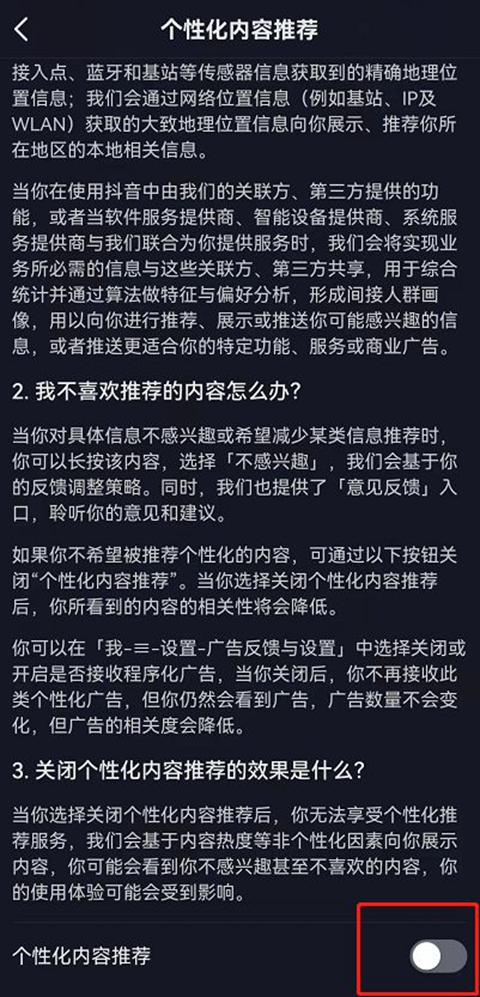 个性化内容推荐

接入点、蓝牙和基站等传感器信息获取到的精确地理位置信息；我们会通过网络位置信息（例如基站、IP及WLAN）获取的大致地理位置信息向你展示、推荐你所在地区的本地相关信息。

当你在使用抖音中由我们的关联方、第三方提供的功能，或者当软件服务提供商、智能设备提供商、系统服务提供商与我们联合为你提供服务时，我们会将实现业务所必需的信息与这些关联方、第三方共享，用于综合统计并通过算法做特征与偏好分析，形成间接人群画像，用以向你进行推荐、展示或推送你可能感兴趣的信息，或者推送更适合你的特定功能、服务或商业广告。

2. 我不喜欢推荐的内容怎么办？

当你对具体信息不感兴趣或希望减少某类信息推荐时，你可以长按该内容，选择「不感兴趣」，我们会基于你的反馈调整策略。同时，我们也提供了「意见反馈」入口，聆听你的意见和建议。

如果你不希望被推荐个性化的内容，可通过以下按钮关闭“个性化内容推荐”。当你选择关闭个性化内容推荐后，你所看到的内容的相关性将会降低。

你可以在「我-≡-设置-广告反馈与设置」中选择关闭或开启是否接收程序化广告，当你关闭后，你不再接收此类个性化广告，但你仍然会看到广告，广告数量不会变化，但广告的相关度会降低。

3. 关闭个性化内容推荐的效果是什么？

当你选择关闭个性化内容推荐后，你无法享受个性化推荐服务，我们会基于内容热度等非个性化因素向你展示内容，你可能会看到你不感兴趣甚至不喜欢的内容，你的使用体验可能会受到影响。

个性化内容推荐